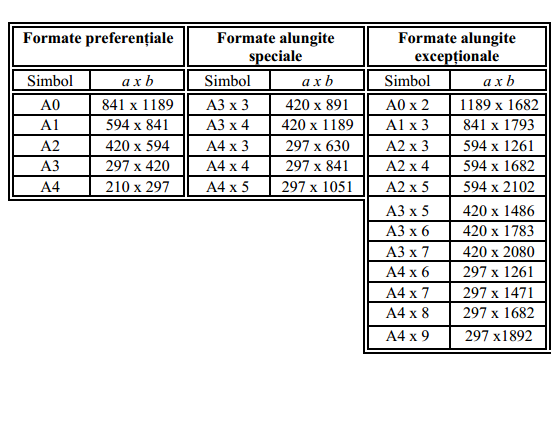 | Formate preferențiale | | Formate alungite speciale | | Formate alungite excepționale | |
|---|---|---|---|---|---|
| Simbol | a x b | Simbol | a x b | Simbol | a x b |
| A0 | 841 x 1189 | A3 x 3 | 420 x 891 | A0 x 2 | 1189 x 1682 |
| A1 | 594 x 841 | A3 x 4 | 420 x 1189 | A1 x 3 | 841 x 1793 |
| A2 | 420 x 594 | A4 x 3 | 297 x 630 | A2 x 3 | 594 x 1261 |
| A3 | 297 x 420 | A4 x 4 | 297 x 841 | A2 x 4 | 594 x 1682 |
| A4 | 210 x 297 | A4 x 5 | 297 x 1051 | A2 x 5 | 594 x 2102 |
| | | | | A3 x 5 | 420 x 1486 |
| | | | | A3 x 6 | 420 x 1783 |
| | | | | A3 x 7 | 420 x 2080 |
| | | | | A4 x 6 | 297 x 1261 |
| | | | | A4 x 7 | 297 x 1471 |
| | | | | A4 x 8 | 297 x 1682 |
| | | | | A4 x 9 | 297 x1892 |